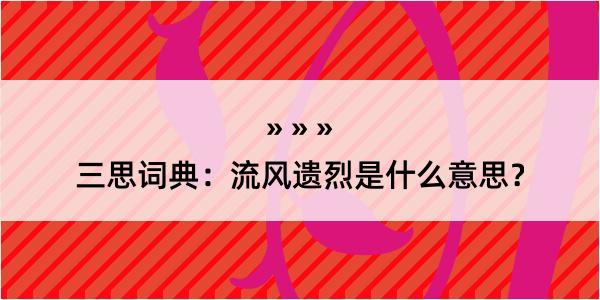 » » »

三思词典：流风遗烈是什么意思？